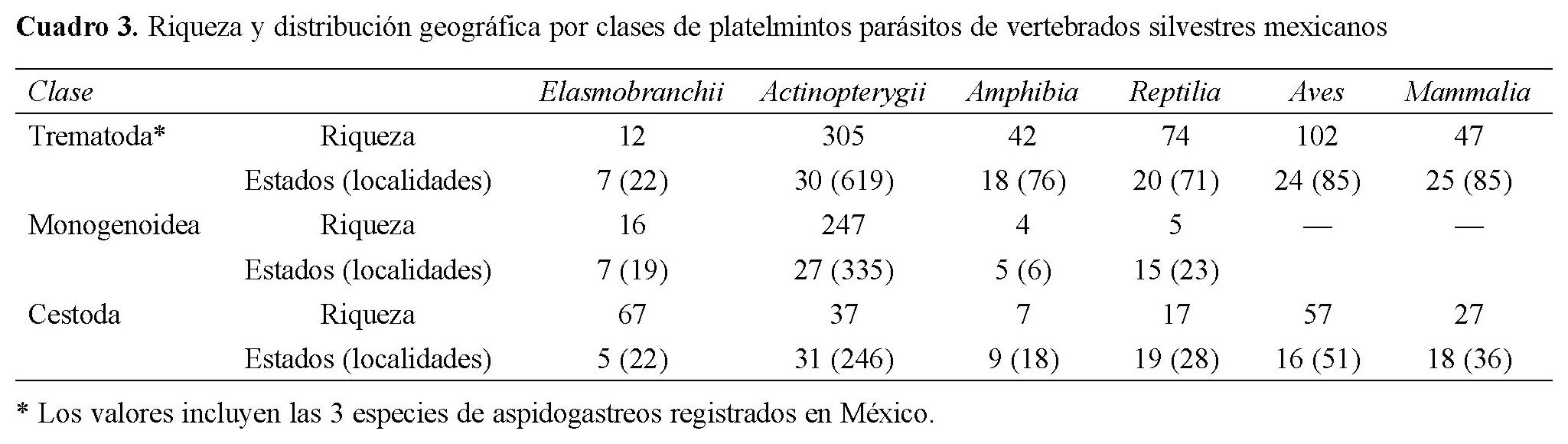 Cuadro 3. Riqueza y distribución geográfica por clases de platelmintos parásitos de vertebrados silvestres mexicanos

| Clase | | Elasmobranchii | Actinopterygii | Amphibia | Reptilia | Aves | Mammalia |
|---|---|---|---|---|---|---|---|
| Trematoda* | Riqueza | 12 | 305 | 42 | 74 | 102 | 47 |
| | Estados (localidades) | 7 (22) | 30 (619) | 18 (76) | 20 (71) | 24 (85) | 25 (85) |
| Monogenoidea | Riqueza | 16 | 247 | 4 | 5 | — | — |
| | Estados (localidades) | 7 (19) | 27 (335) | 5 (6) | 15 (23) | | |
| Cestoda | Riqueza | 67 | 37 | 7 | 17 | 57 | 27 |
| | Estados (localidades) | 5 (22) | 31 (246) | 9 (18) | 19 (28) | 16 (51) | 18 (36) |

* Los valores incluyen las 3 especies de aspidogastreos registrados en México.